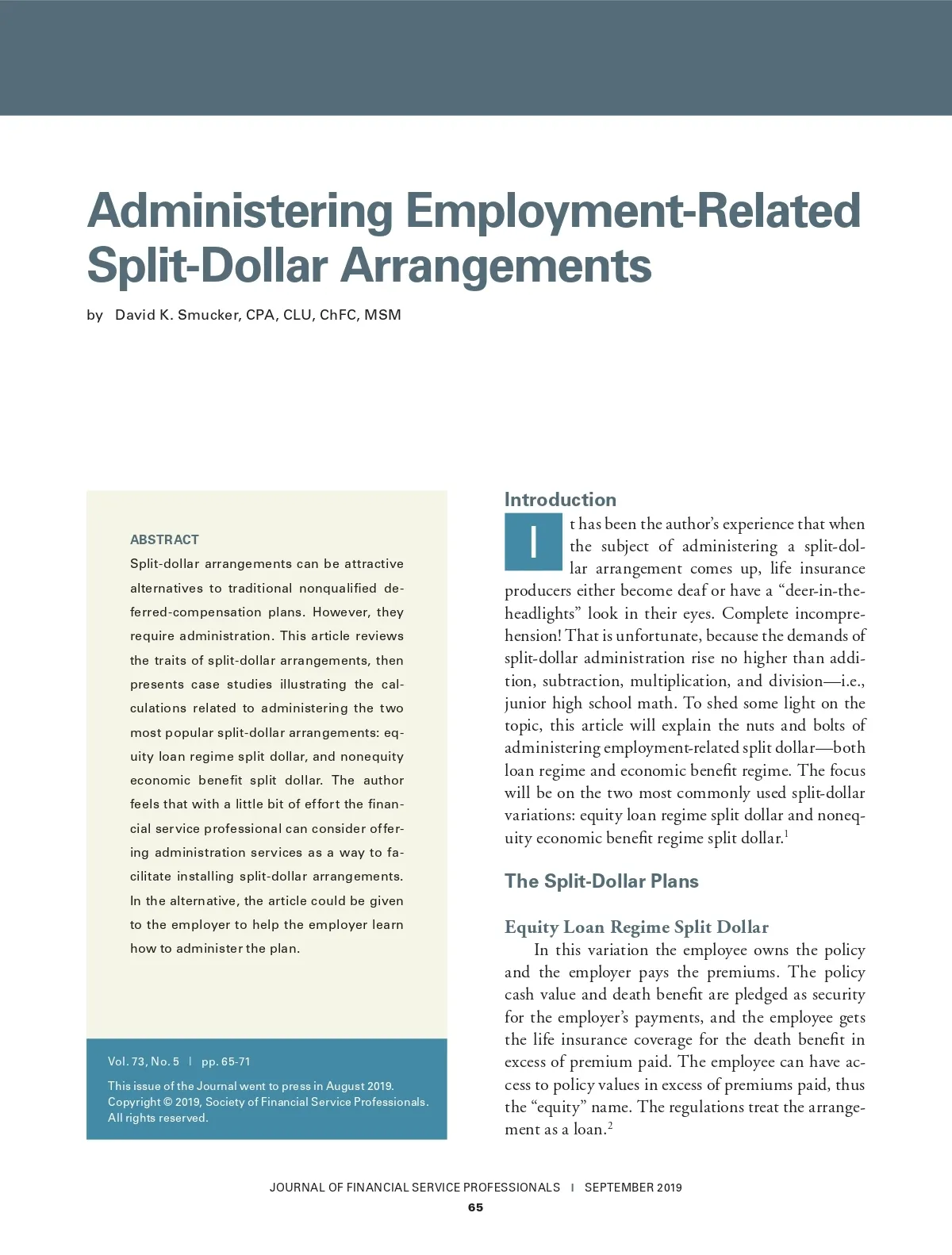 Administering Employment-Related Split-Dollar Arrangements

by David K. Smucker, CPA, CLU, ChFC, MSM

ABSTRACT

Split-dollar arrangements can be attractive alternatives to traditional nonqualified deferred-compensation plans. However, they require administration. This article reviews the traits of split-dollar arrangements, then presents case studies illustrating the calculations related to administering the two most popular split-dollar arrangements: equity loan regime split dollar, and nonequity economic benefit split dollar. The author feels that with a little bit of effort the financial service professional can consider offering administration services as a way to facilitate installing split-dollar arrangements. In the alternative, the article could be given to the employer to help the employer learn how to administer the plan.

Vol. 73, No. 5 | pp. 65-71

This issue of the Journal went to press in August 2019. Copyright © 2019, Society of Financial Service Professionals. All rights reserved.

Introduction

It has been the author's experience that when the subject of administering a split-dollar arrangement comes up, life insurance producers either become deaf or have a "deer-in-the-headlights" look in their eyes. Complete incomprehension! That is unfortunate, because the demands of split-dollar administration rise no higher than addition, subtraction, multiplication, and division—i.e., junior high school math. To shed some light on the topic, this article will explain the nuts and bolts of administering employment-related split dollar—both loan regime and economic benefit regime. The focus will be on the two most commonly used split-dollar variations: equity loan regime split dollar and nonequity economic benefit regime split dollar.$^1$

The Split-Dollar Plans

Equity Loan Regime Split Dollar

In this variation the employee owns the policy and the employer pays the premiums. The policy cash value and death benefit are pledged as security for the employer's payments, and the employee gets the life insurance coverage for the death benefit in excess of premium paid. The employee can have access to policy values in excess of premiums paid, thus the "equity" name. The regulations treat the arrangement as a loan.$^2$

JOURNAL OF FINANCIAL SERVICE PROFESSIONALS | SEPTEMBER 2019

65